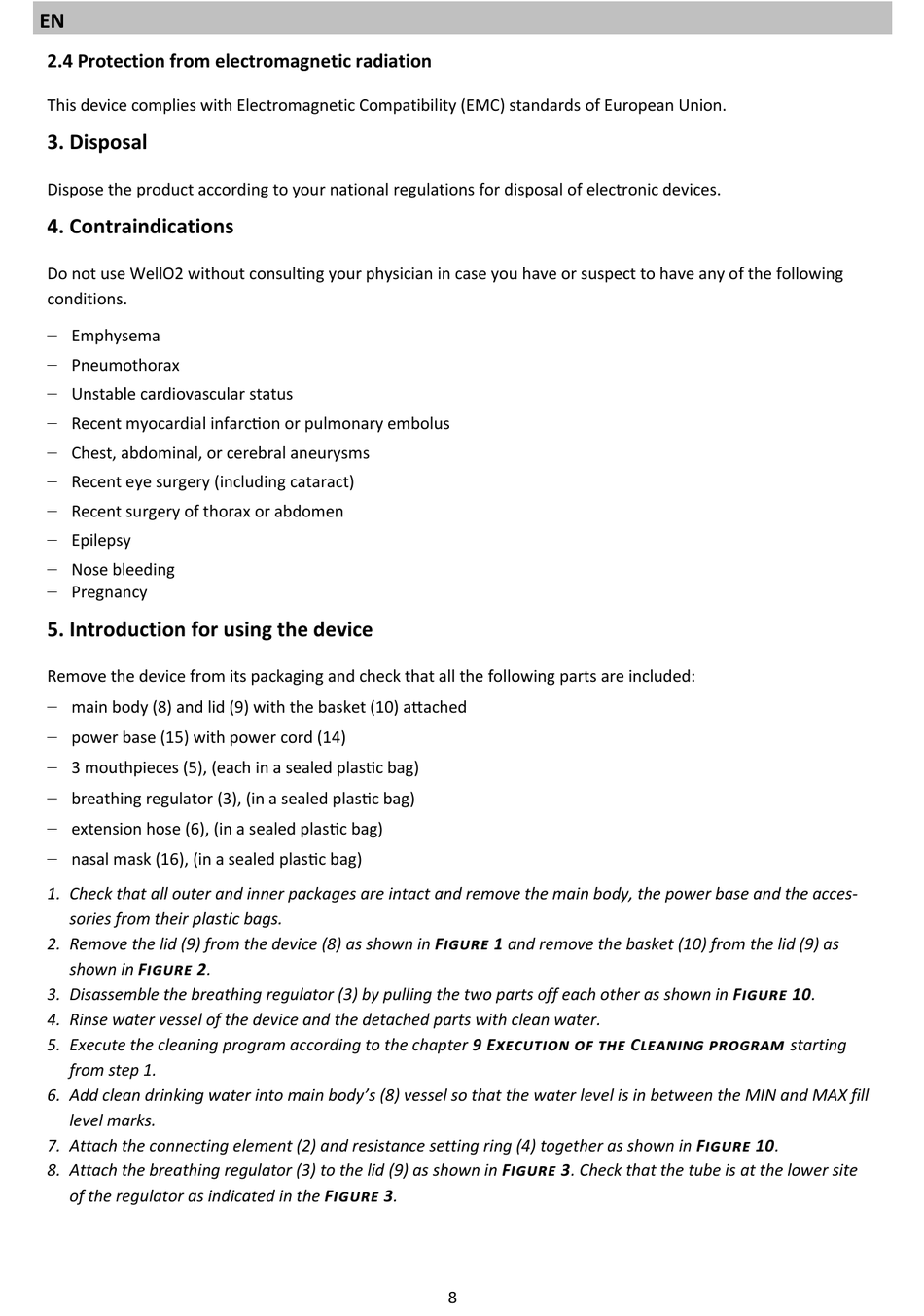 EN

2.4 Protection from electromagnetic radiation

This device complies with Electromagnetic Compatibility (EMC) standards of European Union.

3. Disposal

Dispose the product according to your national regulations for disposal of electronic devices.

4. Contraindications

Do not use WellO2 without consulting your physician in case you have or suspect to have any of the following conditions.

– Emphysema
– Pneumothorax
– Unstable cardiovascular status
– Recent myocardial infarction or pulmonary embolus
– Chest, abdominal, or cerebral aneurysms
– Recent eye surgery (including cataract)
– Recent surgery of thorax or abdomen
– Epilepsy
– Nose bleeding
– Pregnancy

5. Introduction for using the device

Remove the device from its packaging and check that all the following parts are included:
– main body (8) and lid (9) with the basket (10) attached
– power base (15) with power cord (14)
– 3 mouthpieces (5), (each in a sealed plastic bag)
– breathing regulator (3), (in a sealed plastic bag)
– extension hose (6), (in a sealed plastic bag)
– nasal mask (16), (in a sealed plastic bag)

1. Check that all outer and inner packages are intact and remove the main body, the power base and the accessories from their plastic bags.
2. Remove the lid (9) from the device (8) as shown in FIGURE 1 and remove the basket (10) from the lid (9) as shown in FIGURE 2.
3. Disassemble the breathing regulator (3) by pulling the two parts off each other as shown in FIGURE 10.
4. Rinse water vessel of the device and the detached parts with clean water.
5. Execute the cleaning program according to the chapter 9 EXECUTION OF THE CLEANING PROGRAM starting from step 1.
6. Add clean drinking water into main body's (8) vessel so that the water level is in between the MIN and MAX fill level marks.
7. Attach the connecting element (2) and resistance setting ring (4) together as shown in FIGURE 10.
8. Attach the breathing regulator (3) to the lid (9) as shown in FIGURE 3. Check that the tube is at the lower site of the regulator as indicated in the FIGURE 3.

8